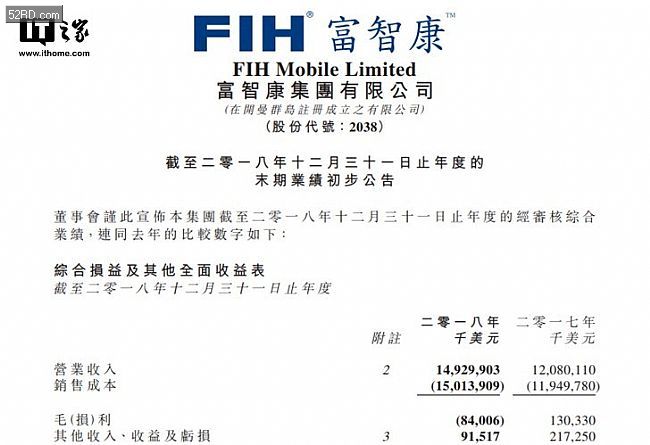 52RD.com

IT之家
www.ithome.com

FIH® 富智康™

FIH Mobile Limited
富智康集團有限公司
(在開曼群島註冊成立之有限公司)
(股份代號：2038)

截至二零一八年十二月三十一日止年度的
末期業績初步公告

董事會謹此宣佈本集團截至二零一八年十二月三十一日止年度的經審核綜合業績，連同去年的比較數字如下：

綜合損益及其他全面收益表
截至二零一八年十二月三十一日止年度

| | 附註 | 二零一八年 千美元 | 二零一七年 千美元 |
|---|---|---|---|
| 營業收入 | 2 | 14,929,903 | 12,080,110 |
| 銷售成本 | | (15,013,909) | (11,949,780) |
| 毛(損)利 | | (84,006) | 130,330 |
| 其他收入、收益及虧損 | 3 | 91,517 | 217,250 |